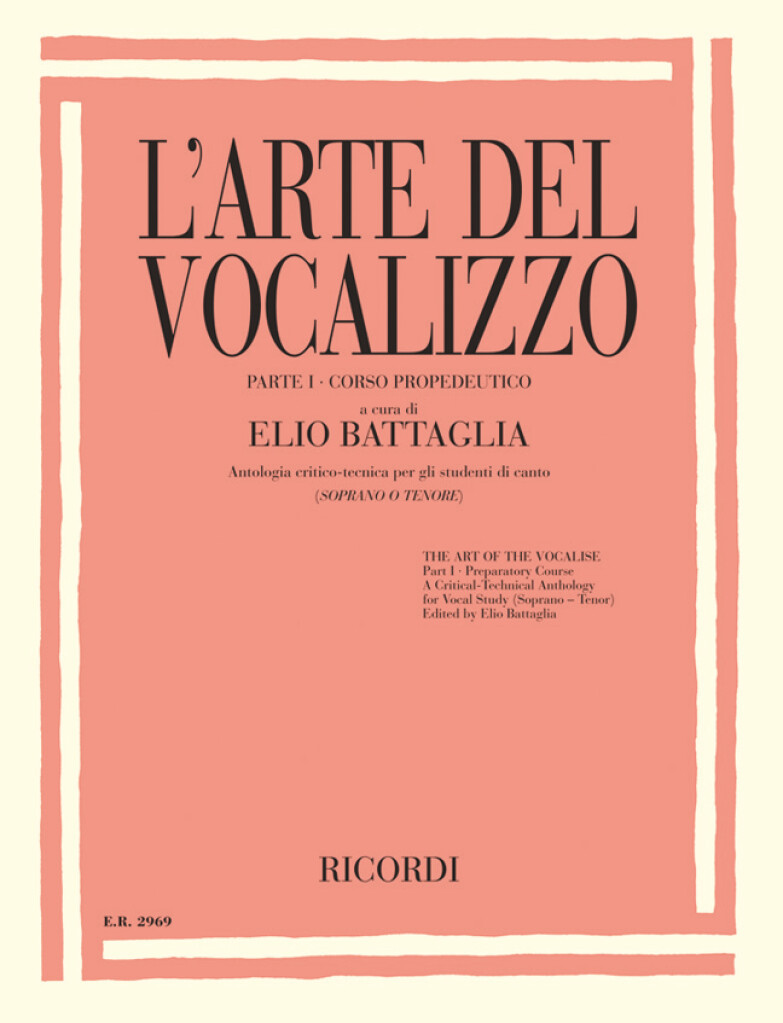 L'ARTE DEL VOCALIZZO

PARTE I · CORSO PROPEDEUTICO

a cura di

ELIO BATTAGLIA

Antologia critico-tecnica per gli studenti di canto

(SOPRANO O TENORE)

THE ART OF THE VOCALISE
Part I · Preparatory Course
A Critical-Technical Anthology
for Vocal Study (Soprano – Tenor)
Edited by Elio Battaglia

RICORDI

E.R. 2969